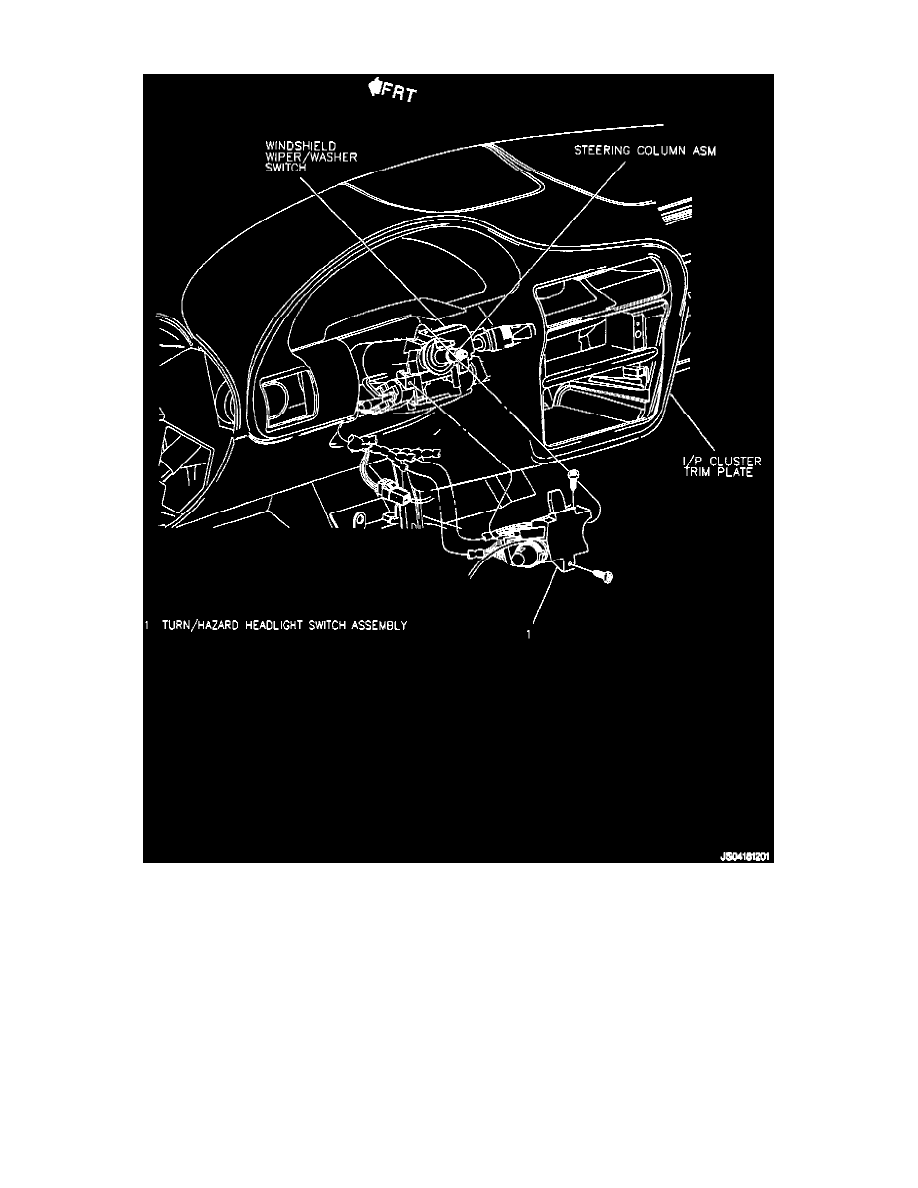 FRT

WINDSHIELD WIPER/WASHER SWITCH

STEERING COLUMN ASM

I/P CLUSTER TRIM PLATE

1 TURN/HAZARD HEADLIGHT SWITCH ASSEMBLY

1

JS04181201